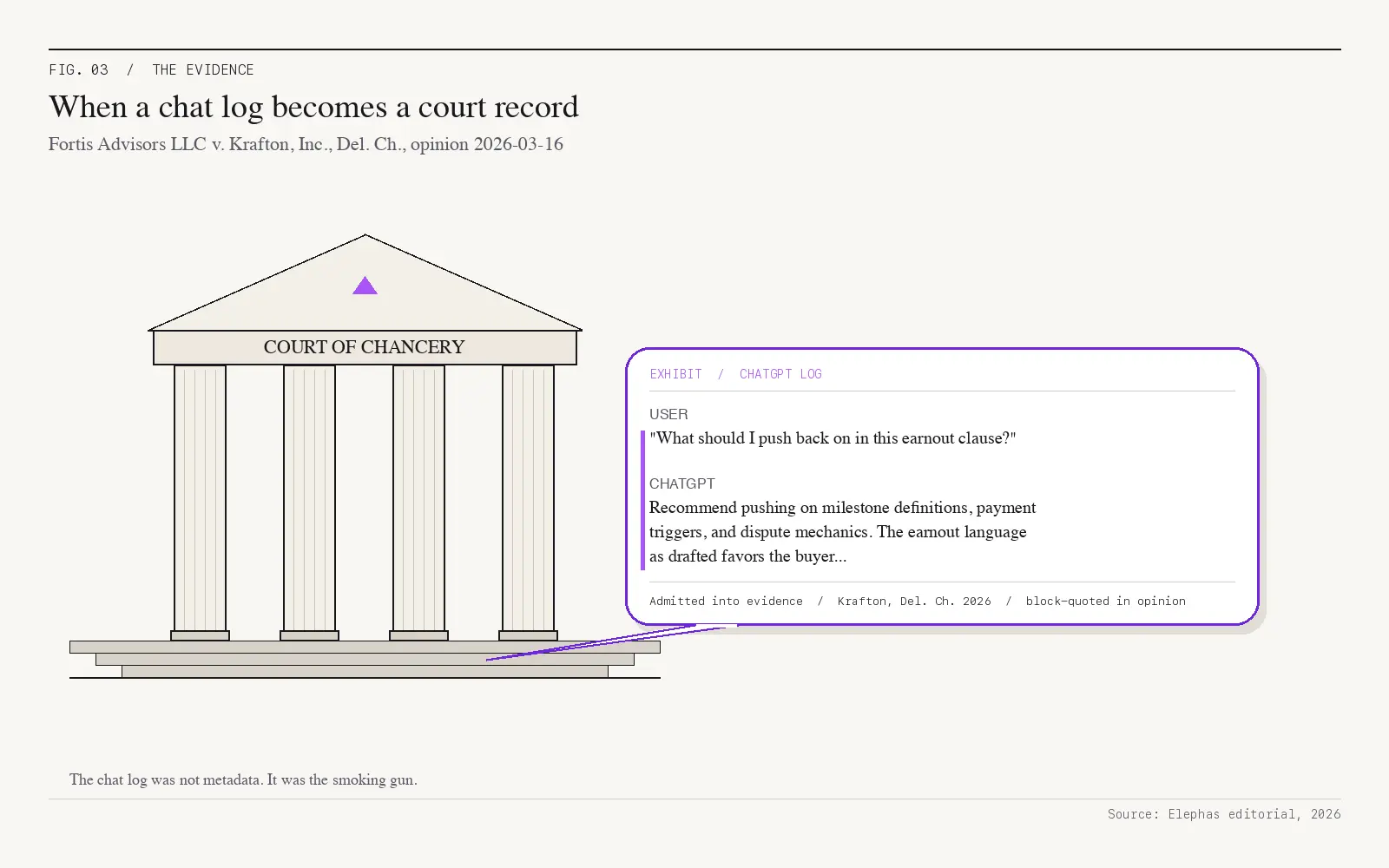 FIG. 03 / THE EVIDENCE

When a chat log becomes a court record

Fortis Advisors LLC v. Krafton, Inc., Del. Ch., opinion 2026-03-16

COURT OF CHANCERY

EXHIBIT / CHATGPT LOG

USER

"What should I push back on in this earnout clause?"

CHATGPT

Recommend pushing on milestone definitions, payment triggers, and dispute mechanics. The earnout language as drafted favors the buyer...

Admitted into evidence / Krafton, Del. Ch. 2026 / block-quoted in opinion

The chat log was not metadata. It was the smoking gun.

Source: Elephas editorial, 2026